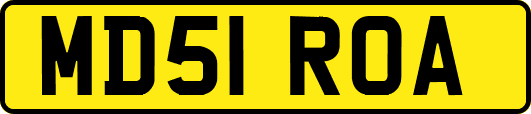 MD51 ROA